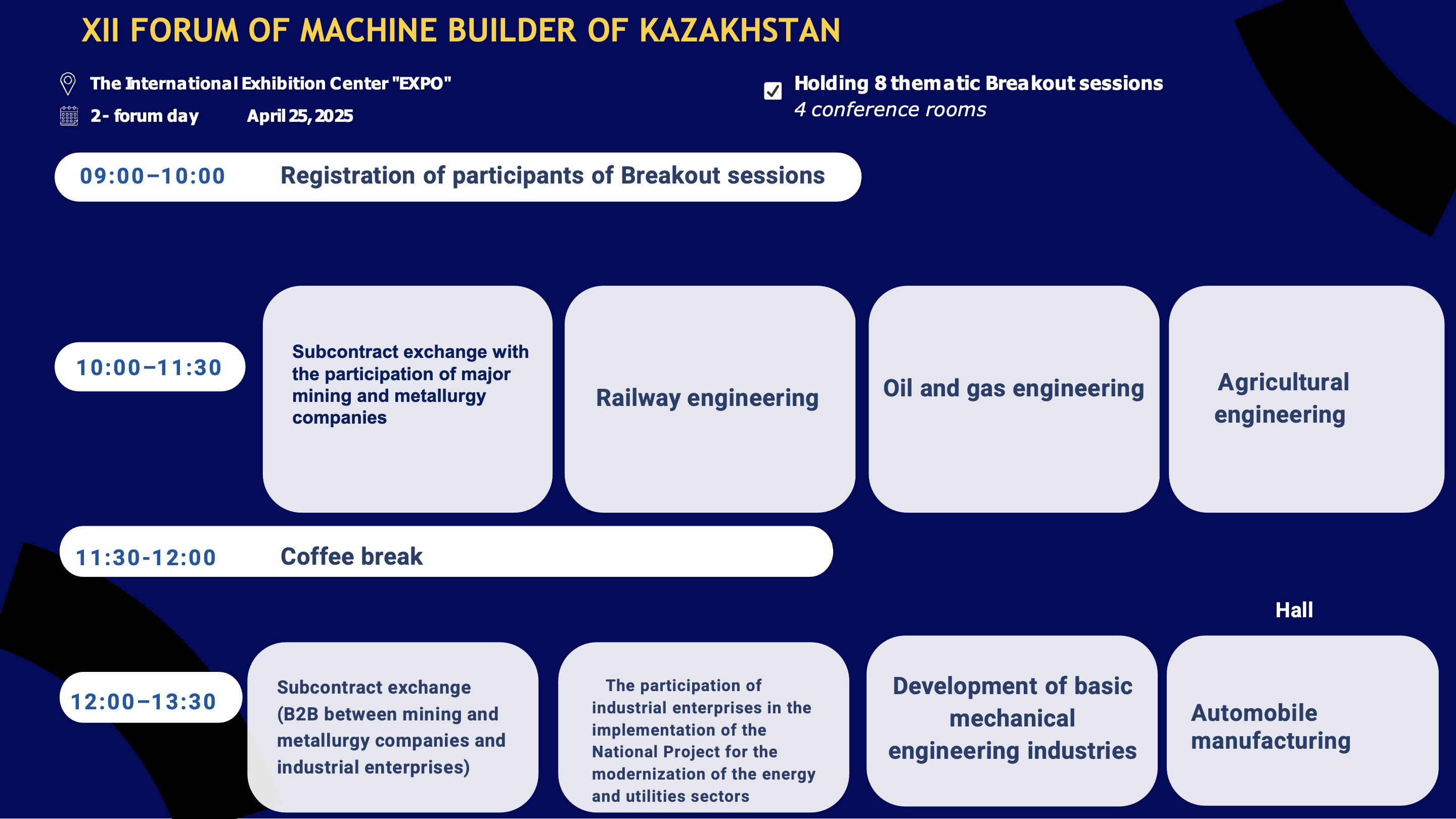 XII FORUM OF MACHINE BUILDER OF KAZAKHSTAN

The International Exhibition Center "EXPO"

2- forum day April 25, 2025

Holding 8 thematic Breakout sessions
4 conference rooms

09:00–10:00 Registration of participants of Breakout sessions

10:00–11:30

Subcontract exchange with the participation of major mining and metallurgy companies

Railway engineering

Oil and gas engineering

Agricultural engineering

11:30-12:00 Coffee break

Hall

12:00–13:30

Subcontract exchange (B2B between mining and metallurgy companies and industrial enterprises)

The participation of industrial enterprises in the implementation of the National Project for the modernization of the energy and utilities sectors

Development of basic mechanical engineering industries

Automobile manufacturing